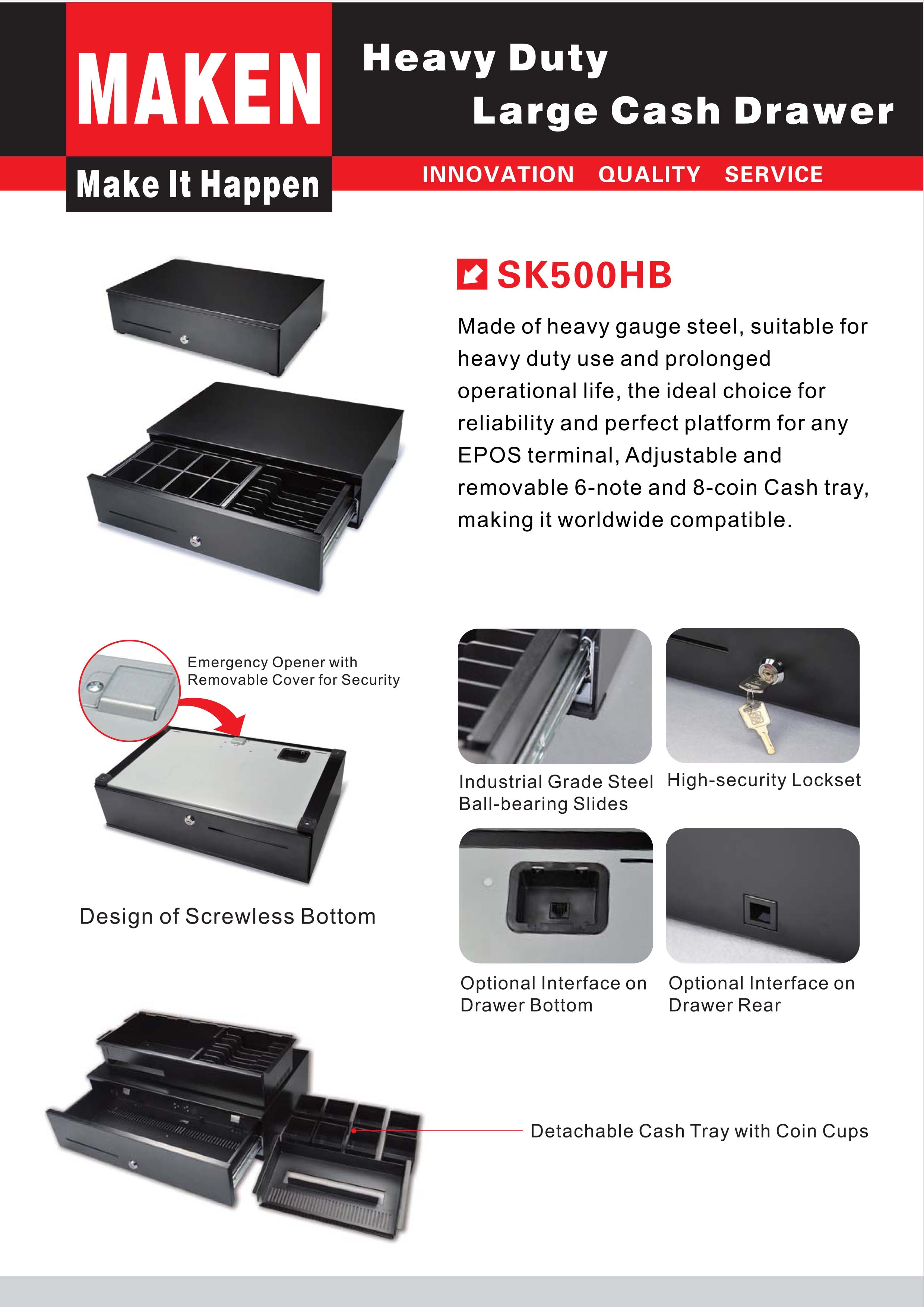 MAKEN

Make It Happen

Heavy Duty
Large Cash Drawer

INNOVATION QUALITY SERVICE

SK500HB

Made of heavy gauge steel, suitable for heavy duty use and prolonged operational life, the ideal choice for reliability and perfect platform for any EPOS terminal, Adjustable and removable 6-note and 8-coin Cash tray, making it worldwide compatible.

Emergency Opener with Removable Cover for Security

Design of Screwless Bottom

Industrial Grade Steel Ball-bearing Slides

High-security Lockset

Optional Interface on Drawer Bottom

Optional Interface on Drawer Rear

Detachable Cash Tray with Coin Cups